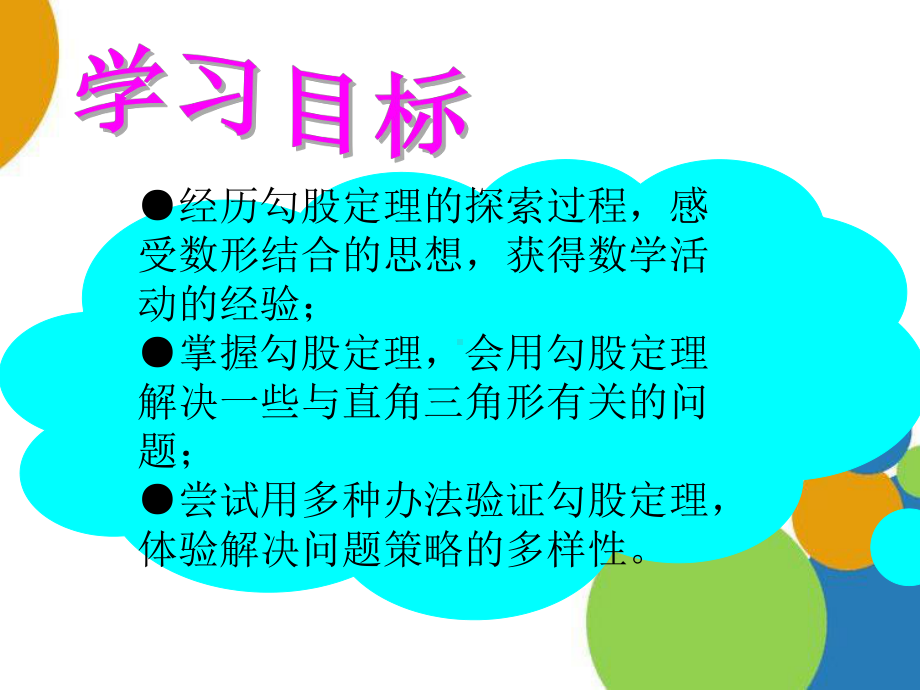 学习目标

●经历勾股定理的探索过程，感受数形结合的思想，获得数学活动的经验；

●掌握勾股定理，会用勾股定理解决一些与直角三角形有关的问题；

●尝试用多种办法验证勾股定理，体验解决问题策略的多样性。